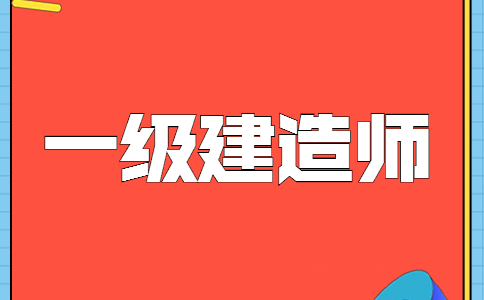 一级建造师